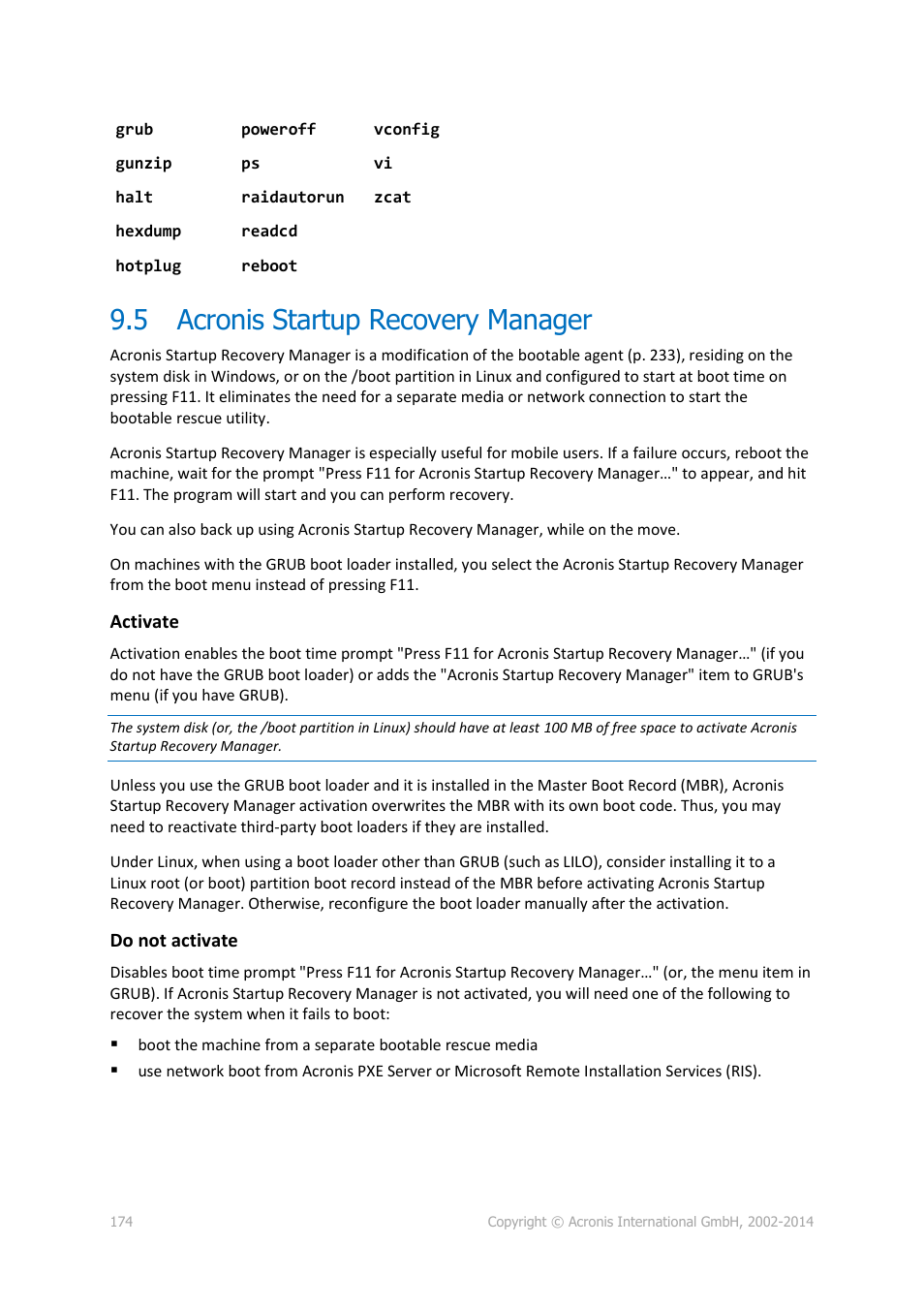 | grub | poweroff | vconfig |
|---|---|---|
| gunzip | ps | vi |
| halt | raidautorun | zcat |
| hexdump | readcd | |
| hotplug | reboot | |

9.5 Acronis Startup Recovery Manager

Acronis Startup Recovery Manager is a modification of the bootable agent (p. 233), residing on the system disk in Windows, or on the /boot partition in Linux and configured to start at boot time on pressing F11. It eliminates the need for a separate media or network connection to start the bootable rescue utility.

Acronis Startup Recovery Manager is especially useful for mobile users. If a failure occurs, reboot the machine, wait for the prompt "Press F11 for Acronis Startup Recovery Manager…" to appear, and hit F11. The program will start and you can perform recovery.

You can also back up using Acronis Startup Recovery Manager, while on the move.

On machines with the GRUB boot loader installed, you select the Acronis Startup Recovery Manager from the boot menu instead of pressing F11.

Activate

Activation enables the boot time prompt "Press F11 for Acronis Startup Recovery Manager…" (if you do not have the GRUB boot loader) or adds the "Acronis Startup Recovery Manager" item to GRUB's menu (if you have GRUB).

The system disk (or, the /boot partition in Linux) should have at least 100 MB of free space to activate Acronis Startup Recovery Manager.

Unless you use the GRUB boot loader and it is installed in the Master Boot Record (MBR), Acronis Startup Recovery Manager activation overwrites the MBR with its own boot code. Thus, you may need to reactivate third-party boot loaders if they are installed.

Under Linux, when using a boot loader other than GRUB (such as LILO), consider installing it to a Linux root (or boot) partition boot record instead of the MBR before activating Acronis Startup Recovery Manager. Otherwise, reconfigure the boot loader manually after the activation.

Do not activate

Disables boot time prompt "Press F11 for Acronis Startup Recovery Manager…" (or, the menu item in GRUB). If Acronis Startup Recovery Manager is not activated, you will need one of the following to recover the system when it fails to boot:

▪ boot the machine from a separate bootable rescue media
▪ use network boot from Acronis PXE Server or Microsoft Remote Installation Services (RIS).

174 Copyright © Acronis International GmbH, 2002-2014